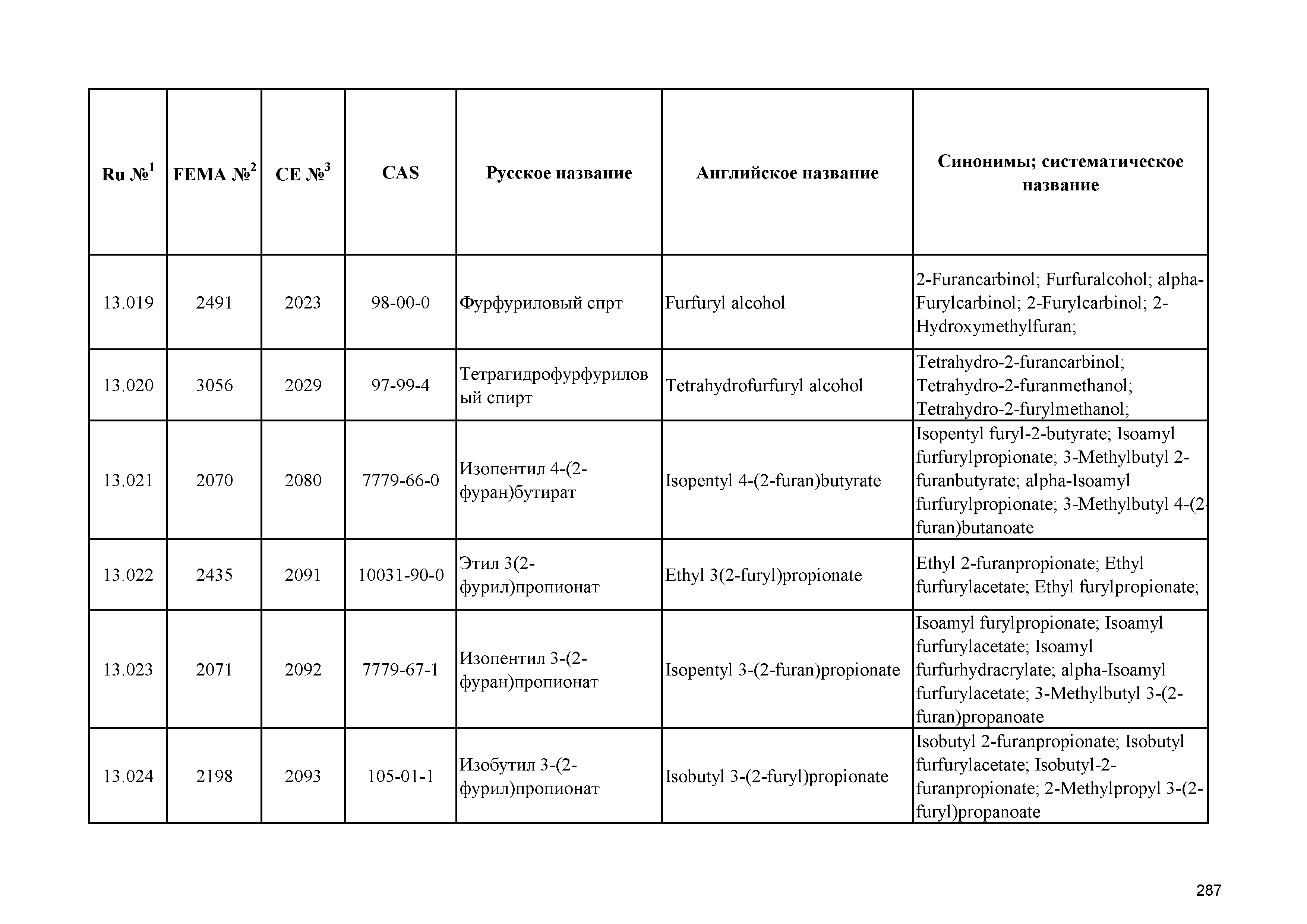 | Ru №$^1$ | FEMA №$^2$ | CE №$^3$ | CAS | Русское название | Английское название | Синонимы; систематическое название |
|---|---|---|---|---|---|---|
| 13.019 | 2491 | 2023 | 98-00-0 | Фурфуриловый спрт | Furfuryl alcohol | 2-Furancarbinol; Furfuralcohol; alpha-Furylcarbinol; 2-Furylcarbinol; 2-Hydroxymethylfuran; |
| 13.020 | 3056 | 2029 | 97-99-4 | Тетрагидрофурфуриловый спирт | Tetrahydrofurfuryl alcohol | Tetrahydro-2-furancarbinol; Tetrahydro-2-furanmethanol; Tetrahydro-2-furylmethanol; |
| 13.021 | 2070 | 2080 | 7779-66-0 | Изопентил 4-(2-фуран)бутират | Isopentyl 4-(2-furan)butyrate | Isopentyl furyl-2-butyrate; Isoamyl furfurylpropionate; 3-Methylbutyl 2-furanbutyrate; alpha-Isoamyl furfurylpropionate; 3-Methylbutyl 4-(2-furan)butanoate |
| 13.022 | 2435 | 2091 | 10031-90-0 | Этил 3(2-фурил)пропионат | Ethyl 3(2-furyl)propionate | Ethyl 2-furanpropionate; Ethyl furfurylacetate; Ethyl furylpropionate; |
| 13.023 | 2071 | 2092 | 7779-67-1 | Изопентил 3-(2-фуран)пропионат | Isopentyl 3-(2-furan)propionate | Isoamyl furylpropionate; Isoamyl furfurylacetate; Isoamyl furfurhydracrylate; alpha-Isoamyl furfurylacetate; 3-Methylbutyl 3-(2-furan)propanoate |
| 13.024 | 2198 | 2093 | 105-01-1 | Изобутил 3-(2-фурил)пропионат | Isobutyl 3-(2-furyl)propionate | Isobutyl 2-furanpropionate; Isobutyl furfurylacetate; Isobutyl-2-furanpropionate; 2-Methylpropyl 3-(2-furyl)propanoate |

287